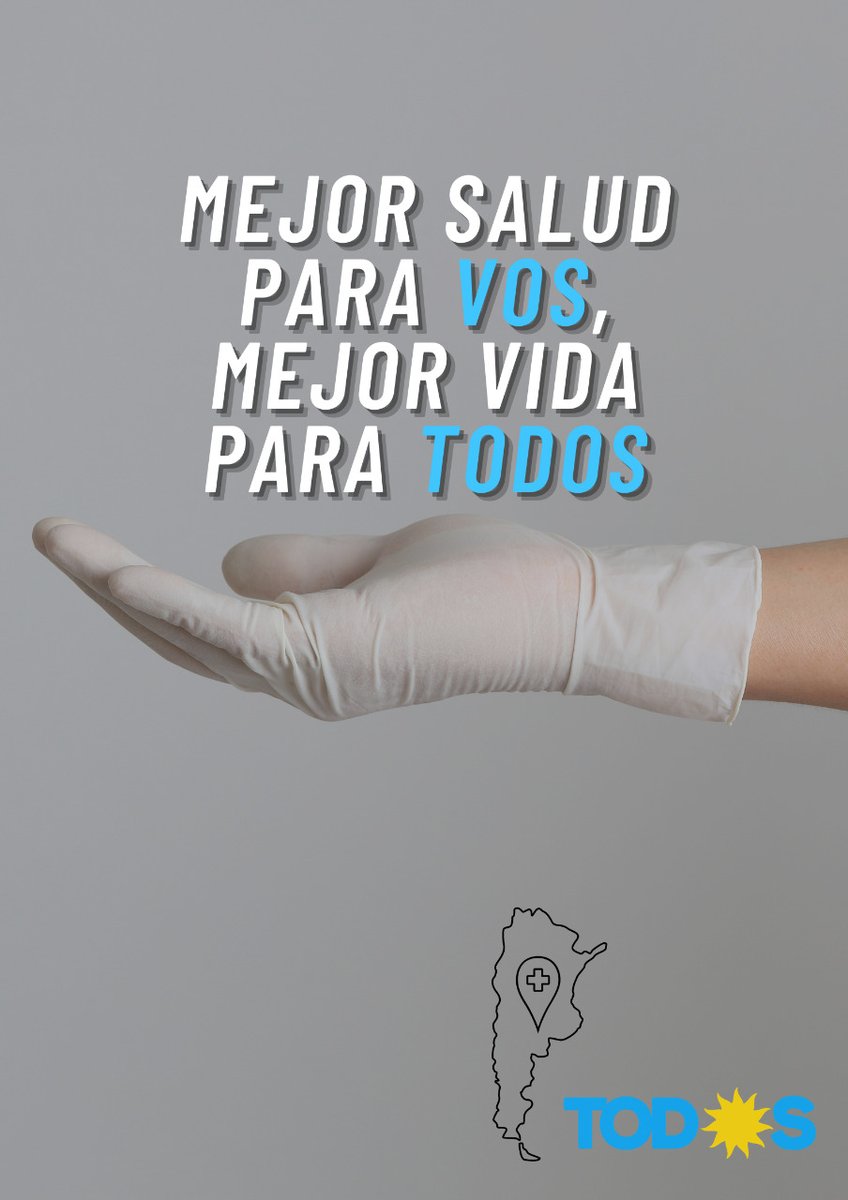 MEJOR SALUD PARA VOS, MEJOR VIDA PARA TODOS

TODOS